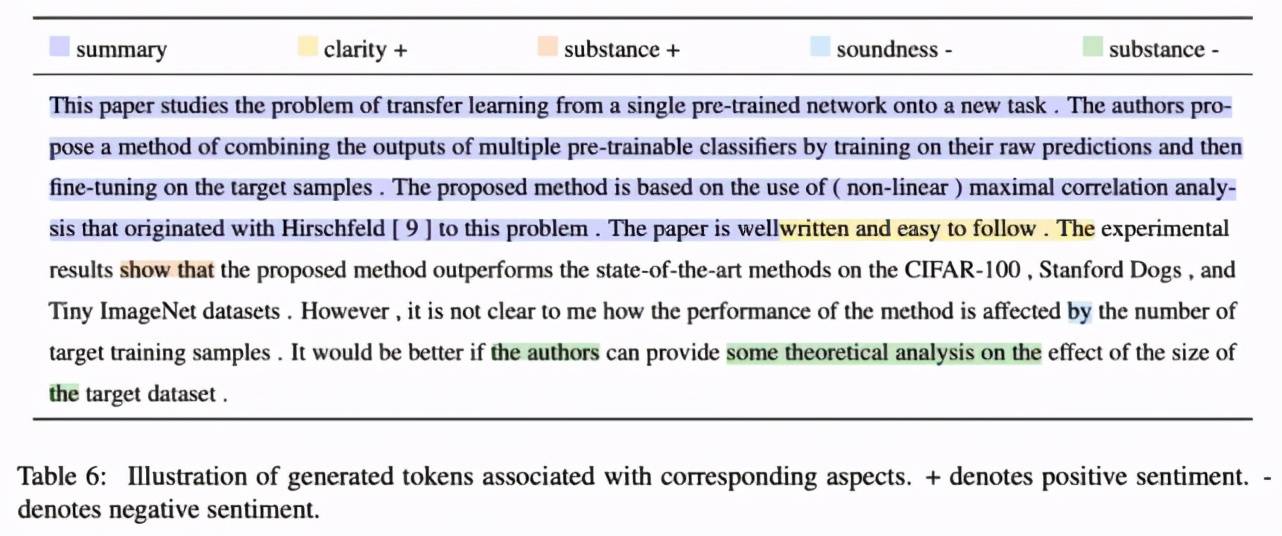 summary clarity + substance + soundness - substance -

This paper studies the problem of transfer learning from a single pre-trained network onto a new task . The authors propose a method of combining the outputs of multiple pre-trainable classifiers by training on their raw predictions and then fine-tuning on the target samples . The proposed method is based on the use of ( non-linear ) maximal correlation analysis that originated with Hirschfeld [ 9 ] to this problem . The paper is wellwritten and easy to follow . The experimental results show that the proposed method outperforms the state-of-the-art methods on the CIFAR-100 , Stanford Dogs , and Tiny ImageNet datasets . However , it is not clear to me how the performance of the method is affected by the number of target training samples . It would be better if the authors can provide some theoretical analysis on the effect of the size of the target dataset .

Table 6: Illustration of generated tokens associated with corresponding aspects. + denotes positive sentiment. - denotes negative sentiment.